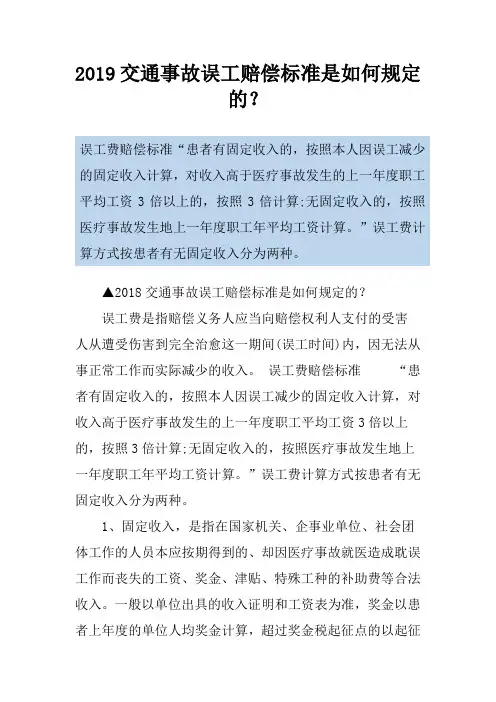 2019 交通事故误工赔偿标准是如何规定的？

误工费赔偿标准“患者有固定收入的，按照本人因误工减少的固定收入计算，对收入高于医疗事故发生的上一年度职工平均工资 3 倍以上的，按照 3 倍计算;无固定收入的，按照医疗事故发生地上一年度职工年平均工资计算。”误工费计算方式按患者有无固定收入分为两种。

▲2018 交通事故误工赔偿标准是如何规定的？

误工费是指赔偿义务人应当向赔偿权利人支付的受害人从遭受伤害到完全治愈这一期间(误工时间)内，因无法从事正常工作而实际减少的收入。 误工费赔偿标准 “患者有固定收入的，按照本人因误工减少的固定收入计算，对收入高于医疗事故发生的上一年度职工平均工资 3 倍以上的，按照 3 倍计算;无固定收入的，按照医疗事故发生地上一年度职工年平均工资计算。”误工费计算方式按患者有无固定收入分为两种。

1、固定收入，是指在国家机关、企事业单位、社会团体工作的人员本应按期得到的、却因医疗事故就医造成耽误工作而丧失的工资、奖金、津贴、特殊工种的补助费等合法收入。一般以单位出具的收入证明和工资表为准，奖金以患者上年度的单位人均奖金计算，超过奖金税起征点的以起征